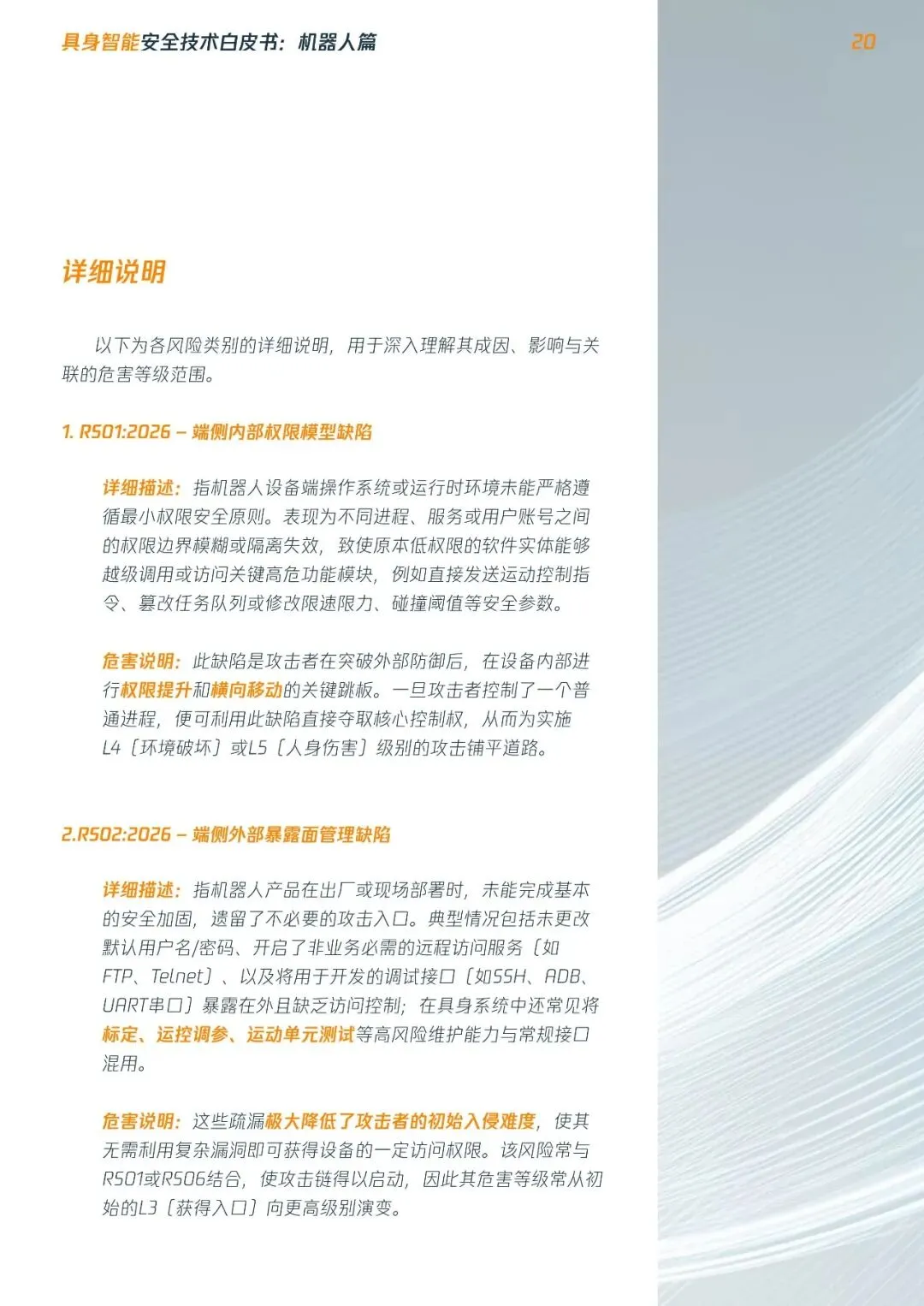 具身智能安全技术白皮书：机器人篇

20

详细说明

以下为各风险类别的详细说明，用于深入理解其成因、影响与关联的危害等级范围。

1. RS01:2026 – 端侧内部权限模型缺陷

详细描述：指机器人设备端操作系统或运行时环境未能严格遵循最小权限安全原则。表现为不同进程、服务或用户账号之间的权限边界模糊或隔离失效，致使原本低权限的软件实体能够越级调用或访问关键高危功能模块，例如直接发送运动控制指令、篡改任务队列或修改限速限力、碰撞阈值等安全参数。

危害说明：此缺陷是攻击者在突破外部防御后，在设备内部进行权限提升和横向移动的关键跳板。一旦攻击者控制了一个普通进程，便可利用此缺陷直接夺取核心控制权，从而为实施L4（环境破坏）或L5（人身伤害）级别的攻击铺平道路。

2.RS02:2026 – 端侧外部暴露面管理缺陷

详细描述：指机器人产品在出厂或现场部署时，未能完成基本的安全加固，遗留了不必要的攻击入口。典型情况包括未更改默认用户名/密码、开启了非业务必需的远程访问服务（如FTP、Telnet）、以及将用于开发的调试接口（如SSH、ADB、UART串口）暴露在外且缺乏访问控制；在具身系统中还常见将标定、运控调参、运动单元测试等高风险维护能力与常规接口混用。

危害说明：这些疏漏极大降低了攻击者的初始入侵难度，使其无需利用复杂漏洞即可获得设备的一定访问权限。该风险常与RS01或RS06结合，使攻击链得以启动，因此其危害等级常从初始的L3（获得入口）向更高级别演变。